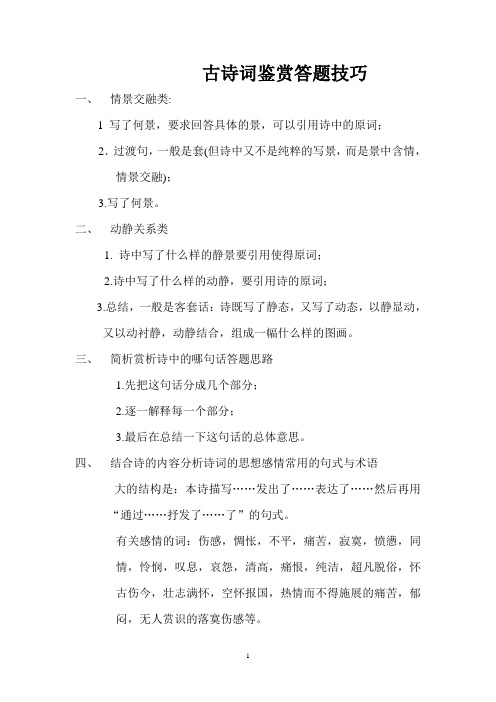 古诗词鉴赏答题技巧

一、 情景交融类:

1 写了何景，要求回答具体的景，可以引用诗中的原词；

2. 过渡句，一般是套(但诗中又不是纯粹的写景，而是景中含情，情景交融)；

3.写了何景。

二、 动静关系类

1. 诗中写了什么样的静景要引用使得原词；

2.诗中写了什么样的动静，要引用诗的原词；

3.总结，一般是客套话：诗既写了静态，又写了动态，以静显动，又以动衬静，动静结合，组成一幅什么样的图画。

三、 简析赏析诗中的哪句话答题思路

1.先把这句话分成几个部分；

2.逐一解释每一个部分；

3.最后在总结一下这句话的总体意思。

四、 结合诗的内容分析诗词的思想感情常用的句式与术语

大的结构是：本诗描写……发出了……表达了……然后再用“通过……抒发了……了”的句式。

有关感情的词：伤感，惆怅，不平，痛苦，寂寞，愤懑，同情，怜悯，叹息，哀怨，清高，痛恨，纯洁，超凡脱俗，怀古伤今，壮志满怀，空怀报国，热情而不得施展的痛苦，郁闷，无人赏识的落寞伤感等。

1